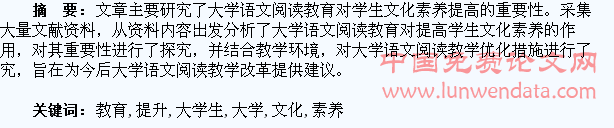 摘　要：文章主要研究了大学语文阅读教育对学生文化素养提高的重要性。采集大量文献资料，从资料内容出发分析了大学语文阅读教育对提高学生文化素养的作用，对其重要性进行了探究，并结合教学环境，对大学语文阅读教学优化措施进行了究，旨在为今后大学语文阅读教学改革提供建议。

中国免费论文网
www.lunwendata.com

关键词：教育，提升，大学生，大学，文化，素养